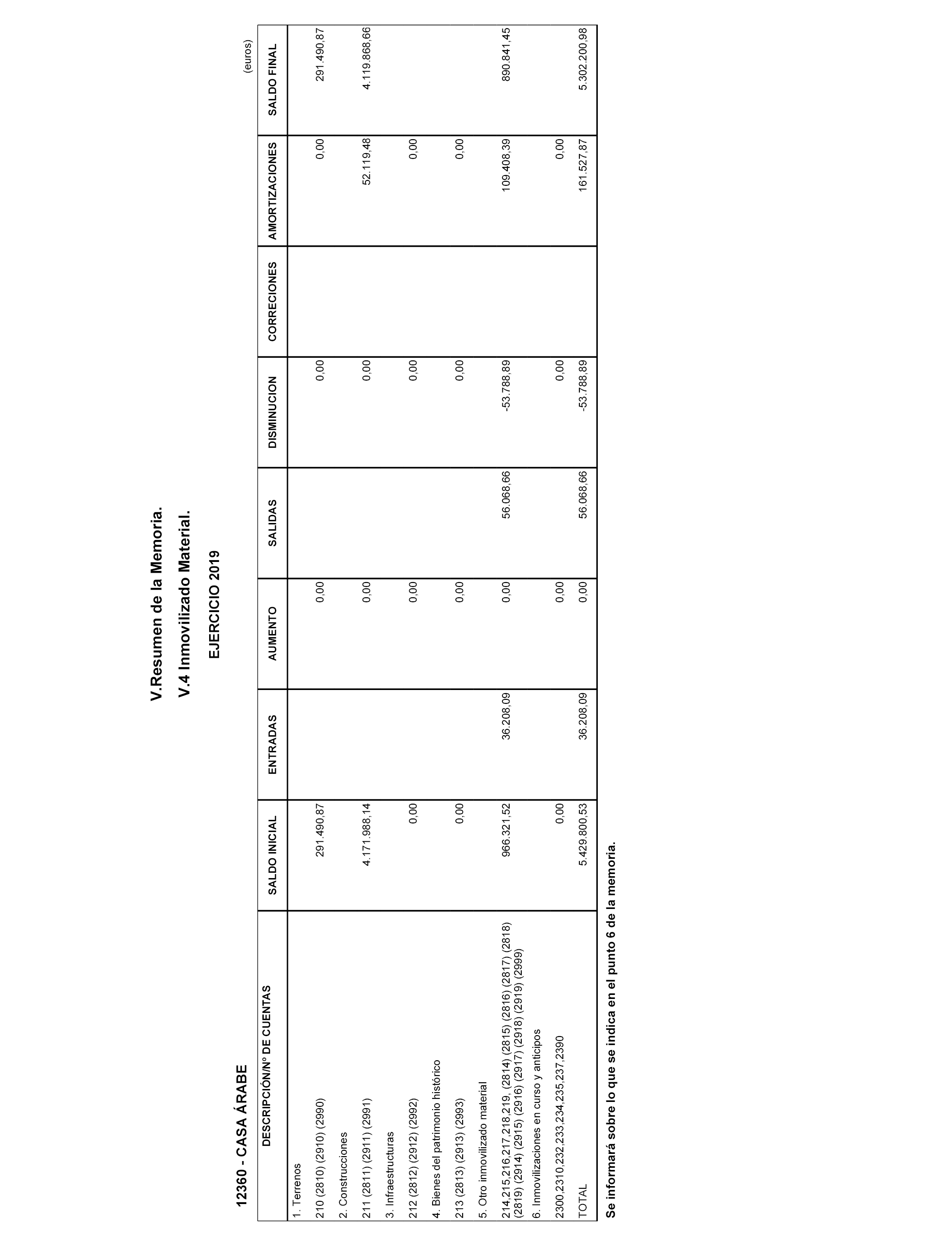 V.Resumen de la Memoria.

V.4 Inmovilizado Material.

EJERCICIO 2019

12360 - CASA ÁRABE

(euros)

| DESCRIPCIÓN/Nº DE CUENTAS | SALDO INICIAL | ENTRADAS | AUMENTO | SALIDAS | DISMINUCION | CORRECIONES | AMORTIZACIONES | SALDO FINAL |
|---|---|---|---|---|---|---|---|---|
| 1. Terrenos | | | | | | | | |
| 210 (2810) (2910) (2990) | 291.490,87 | | 0,00 | | 0,00 | | 0,00 | 291.490,87 |
| 2. Construcciones | | | | | | | | |
| 211 (2811) (2911) (2991) | 4.171.988,14 | | 0,00 | | 0,00 | | 52.119,48 | 4.119.868,66 |
| 3. Infraestructuras | | | | | | | | |
| 212 (2812) (2912) (2992) | 0,00 | | 0,00 | | 0,00 | | 0,00 | |
| 4. Bienes del patrimonio histórico | | | | | | | | |
| 213 (2813) (2913) (2993) | 0,00 | | 0,00 | | 0,00 | | 0,00 | |
| 5. Otro inmovilizado material | | | | | | | | |
| 214,215,216,217,218,219, (2814) (2815) (2816) (2817) (2818) (2819) (2914) (2915) (2916) (2917) (2918) (2919) (2999) | 966.321,52 | 36.208,09 | 0,00 | 56.068,66 | -53.788,89 | | 109.408,39 | 890.841,45 |
| 6. Inmovilizaciones en curso y anticipos | | | | | | | | |
| 2300,2310,232,233,234,235,237,2390 | 0,00 | | 0,00 | | 0,00 | | 0,00 | |
| TOTAL | 5.429.800,53 | 36.208,09 | 0,00 | 56.068,66 | -53.788,89 | | 161.527,87 | 5.302.200,98 |

Se informará sobre lo que se indica en el punto 6 de la memoria.